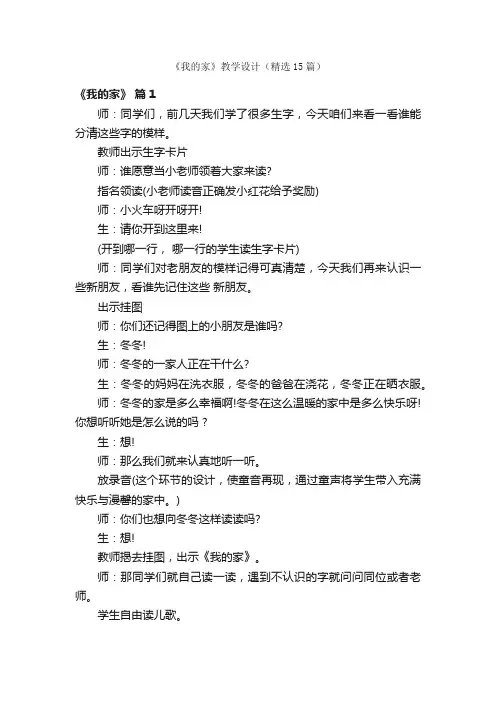 《我的家》教学设计（精选 15 篇）

《我的家》 篇 1

师：同学们，前几天我们学了很多生字，今天咱们来看一看谁能分清这些字的模样。

教师出示生字卡片

师：谁愿意当小老师领着大家来读?

指名领读(小老师读音正确发小红花给予奖励)

师：小火车呀开呀开!

生：请你开到这里来!

(开到哪一行， 哪一行的学生读生字卡片)

师：同学们对老朋友的模样记得可真清楚，今天我们再来认识一些新朋友，看谁先记住这些 新朋友。

出示挂图

师：你们还记得图上的小朋友是谁吗?

生：冬冬!

师：冬冬的一家人正在干什么?

生：冬冬的妈妈在洗衣服，冬冬的爸爸在浇花，冬冬正在晒衣服。

师：冬冬的家是多么幸福啊!冬冬在这么温暖的家中是多么快乐呀!你想听听她是怎么说的吗？

生：想!

师：那么我们就来认真地听一听。

放录音(这个环节的设计，使童音再现，通过童声将学生带入充满快乐与温馨的家中。)

师：你们也想向冬冬这样读读吗?

生：想!

教师揭去挂图，出示《我的家》。

师：那同学们就自己读一读，遇到不认识的字就问问同位或者老师。

学生自由读儿歌。